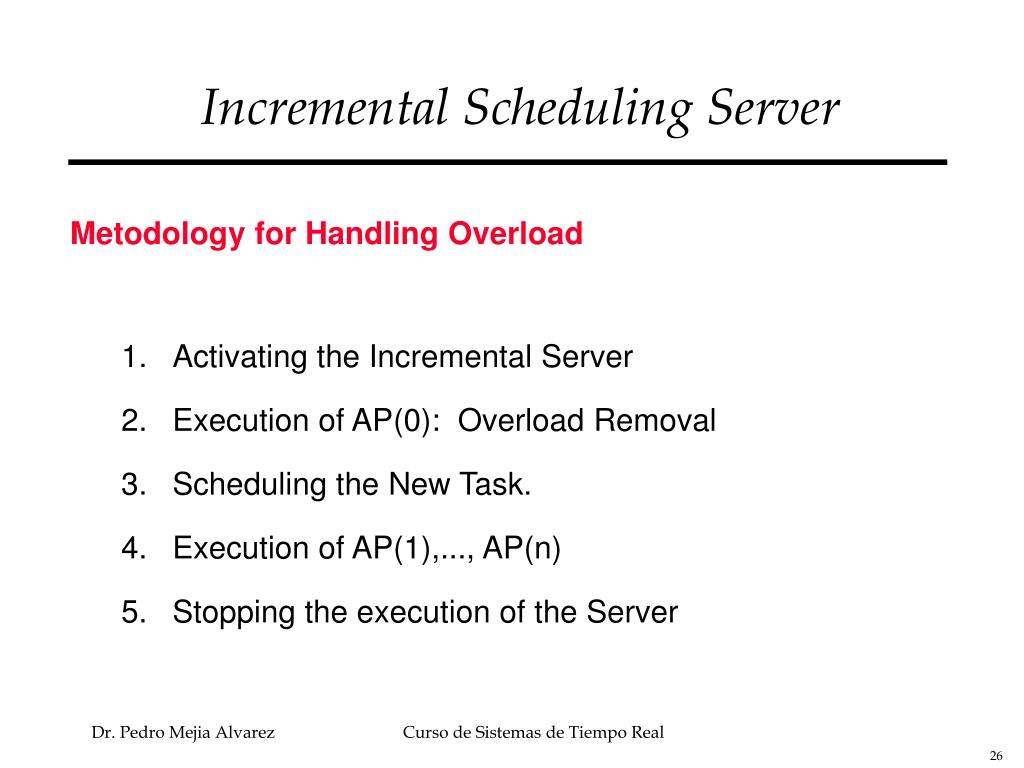 Incremental Scheduling Server

Metodology for Handling Overload

1. Activating the Incremental Server
2. Execution of AP(0): Overload Removal
3. Scheduling the New Task.
4. Execution of AP(1),..., AP(n)
5. Stopping the execution of the Server

Dr. Pedro Mejia Alvarez

Curso de Sistemas de Tiempo Real

26